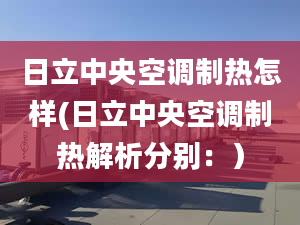 日立中央空调制热怎样(日立中央空调制热解析分别：)